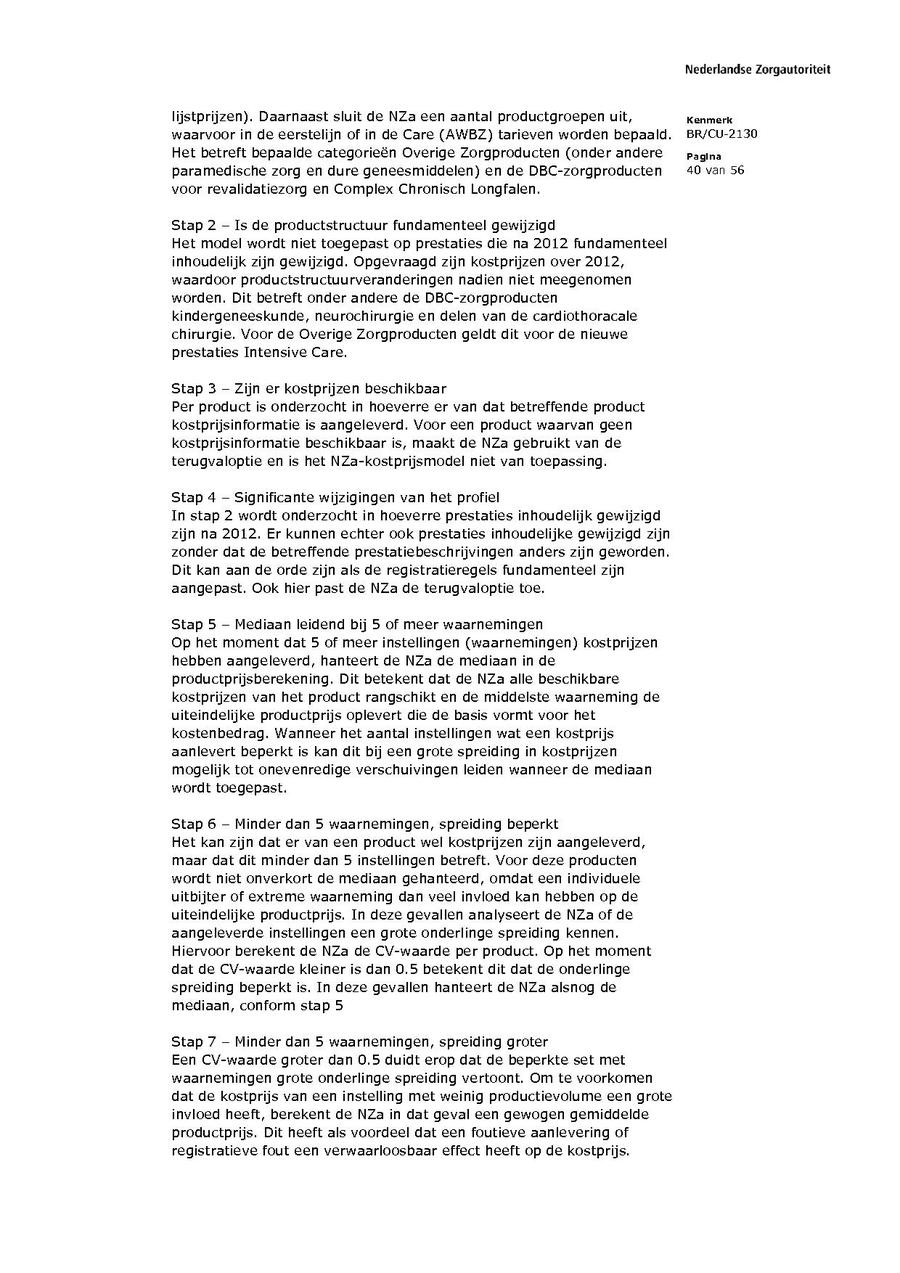 Nederlandse Zorgautoriteit

Kenmerk
BR/CU-2130

Pagina
40 van 56

lijstprijzen). Daarnaast sluit de NZa een aantal productgroepen uit, waarvoor in de eerstelijn of in de Care (AWBZ) tarieven worden bepaald. Het betreft bepaalde categorieën Overige Zorgproducten (onder andere paramedische zorg en dure geneesmiddelen) en de DBC-zorgproducten voor revalidatiezorg en Complex Chronisch Longfalen.

Stap 2 – Is de productstructuur fundamenteel gewijzigd
Het model wordt niet toegepast op prestaties die na 2012 fundamenteel inhoudelijk zijn gewijzigd. Opgevraagd zijn kostprijzen over 2012, waardoor productstructuurveranderingen nadien niet meegenomen worden. Dit betreft onder andere de DBC-zorgproducten kindergeneeskunde, neurochirurgie en delen van de cardiothoracale chirurgie. Voor de Overige Zorgproducten geldt dit voor de nieuwe prestaties Intensive Care.

Stap 3 – Zijn er kostprijzen beschikbaar
Per product is onderzocht in hoeverre er van dat betreffende product kostprijsinformatie is aangeleverd. Voor een product waarvan geen kostprijsinformatie beschikbaar is, maakt de NZa gebruikt van de terugvaloptie en is het NZa-kostprijsmodel niet van toepassing.

Stap 4 – Significante wijzigingen van het profiel
In stap 2 wordt onderzocht in hoeverre prestaties inhoudelijk gewijzigd zijn na 2012. Er kunnen echter ook prestaties inhoudelijke gewijzigd zijn zonder dat de betreffende prestatiebeschrijvingen anders zijn geworden. Dit kan aan de orde zijn als de registratieregels fundamenteel zijn aangepast. Ook hier past de NZa de terugvaloptie toe.

Stap 5 – Mediaan leidend bij 5 of meer waarnemingen
Op het moment dat 5 of meer instellingen (waarnemingen) kostprijzen hebben aangeleverd, hanteert de NZa de mediaan in de productprijsberekening. Dit betekent dat de NZa alle beschikbare kostprijzen van het product rangschikt en de middelste waarneming de uiteindelijke productprijs oplevert die de basis vormt voor het kostenbedrag. Wanneer het aantal instellingen wat een kostprijs aanlevert beperkt is kan dit bij een grote spreiding in kostprijzen mogelijk tot onevenredige verschuivingen leiden wanneer de mediaan wordt toegepast.

Stap 6 – Minder dan 5 waarnemingen, spreiding beperkt
Het kan zijn dat er van een product wel kostprijzen zijn aangeleverd, maar dat dit minder dan 5 instellingen betreft. Voor deze producten wordt niet onverkort de mediaan gehanteerd, omdat een individuele uitbijter of extreme waarneming dan veel invloed kan hebben op de uiteindelijke productprijs. In deze gevallen analyseert de NZa of de aangeleverde instellingen een grote onderlinge spreiding kennen. Hiervoor berekent de NZa de CV-waarde per product. Op het moment dat de CV-waarde kleiner is dan 0.5 betekent dit dat de onderlinge spreiding beperkt is. In deze gevallen hanteert de NZa alsnog de mediaan, conform stap 5

Stap 7 – Minder dan 5 waarnemingen, spreiding groter
Een CV-waarde groter dan 0.5 duidt erop dat de beperkte set met waarnemingen grote onderlinge spreiding vertoont. Om te voorkomen dat de kostprijs van een instelling met weinig productievolume een grote invloed heeft, berekent de NZa in dat geval een gewogen gemiddelde productprijs. Dit heeft als voordeel dat een foutieve aanlevering of registratieve fout een verwaarloosbaar effect heeft op de kostprijs.